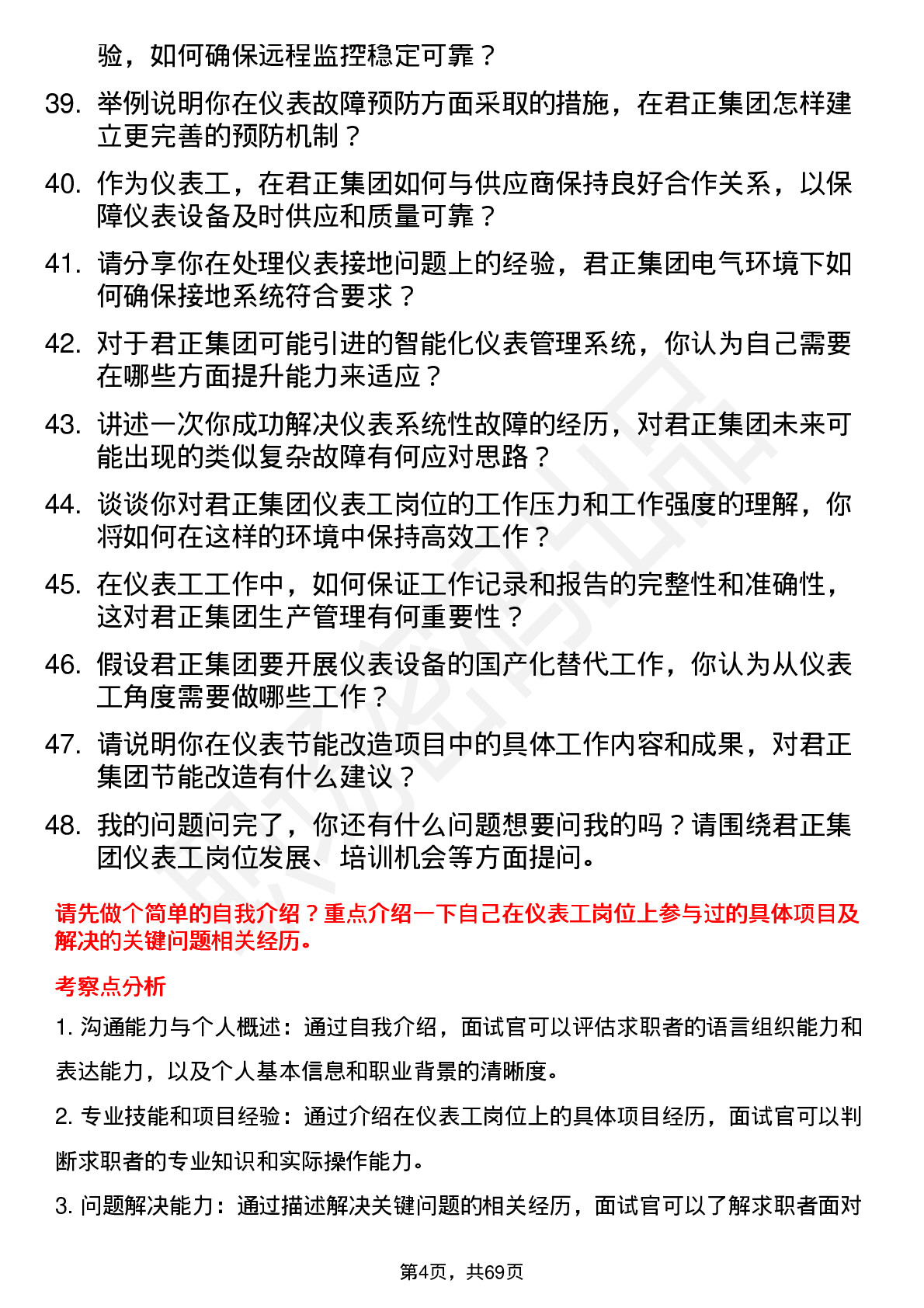 验，如何确保远程监控稳定可靠？

39. 举例说明你在仪表故障预防方面采取的措施，在君正集团怎样建立更完善的预防机制？

40. 作为仪表工，在君正集团如何与供应商保持良好合作关系，以保障仪表设备及时供应和质量可靠？

41. 请分享你在处理仪表接地问题上的经验，君正集团电气环境下如何确保接地系统符合要求？

42. 对于君正集团可能引进的智能化仪表管理系统，你认为自己需要在哪些方面提升能力来适应？

43. 讲述一次你成功解决仪表系统性故障的经历，对君正集团未来可能出现的类似复杂故障有何应对思路？

44. 谈谈你对君正集团仪表工岗位的工作压力和工作强度的理解，你将如何在这样的环境中保持高效工作？

45. 在仪表工工作中，如何保证工作记录和报告的完整性和准确性，这对君正集团生产管理有何重要性？

46. 假设君正集团要开展仪表设备的国产化替代工作，你认为从仪表工角度需要做哪些工作？

47. 请说明你在仪表节能改造项目中的具体工作内容和成果，对君正集团节能改造有什么建议？

48. 我的问题问完了，你还有什么问题想要问我的吗？请围绕君正集团仪表工岗位发展、培训机会等方面提问。

请先做个简单的自我介绍？重点介绍一下自己在仪表工岗位上参与过的具体项目及解决的关键问题相关经历。

考察点分析

1. 沟通能力与个人概述：通过自我介绍，面试官可以评估求职者的语言组织能力和表达能力，以及个人基本信息和职业背景的清晰度。

2. 专业技能和项目经验：通过介绍在仪表工岗位上的具体项目经历，面试官可以判断求职者的专业知识和实际操作能力。

3. 问题解决能力：通过描述解决关键问题的相关经历，面试官可以了解求职者面对

第4页，共69页